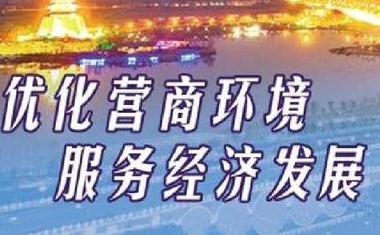 优化营商环境
服务经济发展